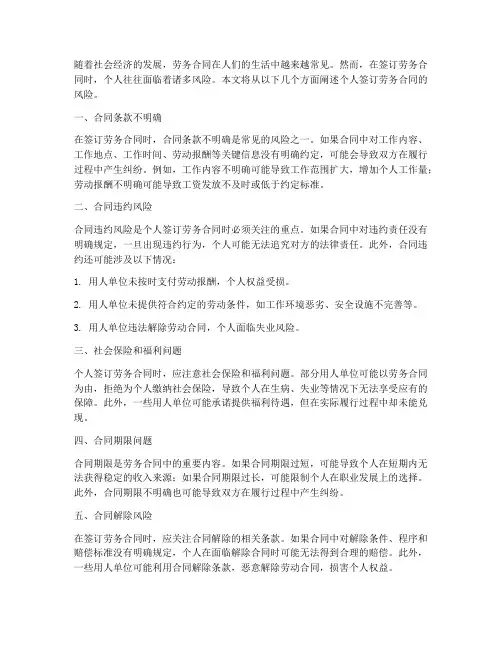 随着社会经济的发展，劳务合同在人们的生活中越来越常见。然而，在签订劳务合同时，个人往往面临着诸多风险。本文将从以下几个方面阐述个人签订劳务合同的风险。

一、合同条款不明确

在签订劳务合同时，合同条款不明确是常见的风险之一。如果合同中对工作内容、工作地点、工作时间、劳动报酬等关键信息没有明确约定，可能会导致双方在履行过程中产生纠纷。例如，工作内容不明确可能导致工作范围扩大，增加个人工作量；劳动报酬不明确可能导致工资发放不及时或低于约定标准。

二、合同违约风险

合同违约风险是个人签订劳务合同时必须关注的重点。如果合同中对违约责任没有明确规定，一旦出现违约行为，个人可能无法追究对方的法律责任。此外，合同违约还可能涉及以下情况：

1. 用人单位未按时支付劳动报酬，个人权益受损。

2. 用人单位未提供符合约定的劳动条件，如工作环境恶劣、安全设施不完善等。

3. 用人单位违法解除劳动合同，个人面临失业风险。

三、社会保险和福利问题

个人签订劳务合同时，应注意社会保险和福利问题。部分用人单位可能以劳务合同为由，拒绝为个人缴纳社会保险，导致个人在生病、失业等情况下无法享受应有的保障。此外，一些用人单位可能承诺提供福利待遇，但在实际履行过程中却未能兑现。

四、合同期限问题

合同期限是劳务合同中的重要内容。如果合同期限过短，可能导致个人在短期内无法获得稳定的收入来源；如果合同期限过长，可能限制个人在职业发展上的选择。此外，合同期限不明确也可能导致双方在履行过程中产生纠纷。

五、合同解除风险

在签订劳务合同时，应关注合同解除的相关条款。如果合同中对解除条件、程序和赔偿标准没有明确规定，个人在面临解除合同时可能无法得到合理的赔偿。此外，一些用人单位可能利用合同解除条款，恶意解除劳动合同，损害个人权益。